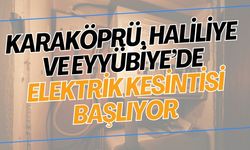 KARAKÖPRÜ, HALİLİYE VE EYYÜBİYE'DE
ELEKTRİK KESİNTİSİ BAŞLIYOR